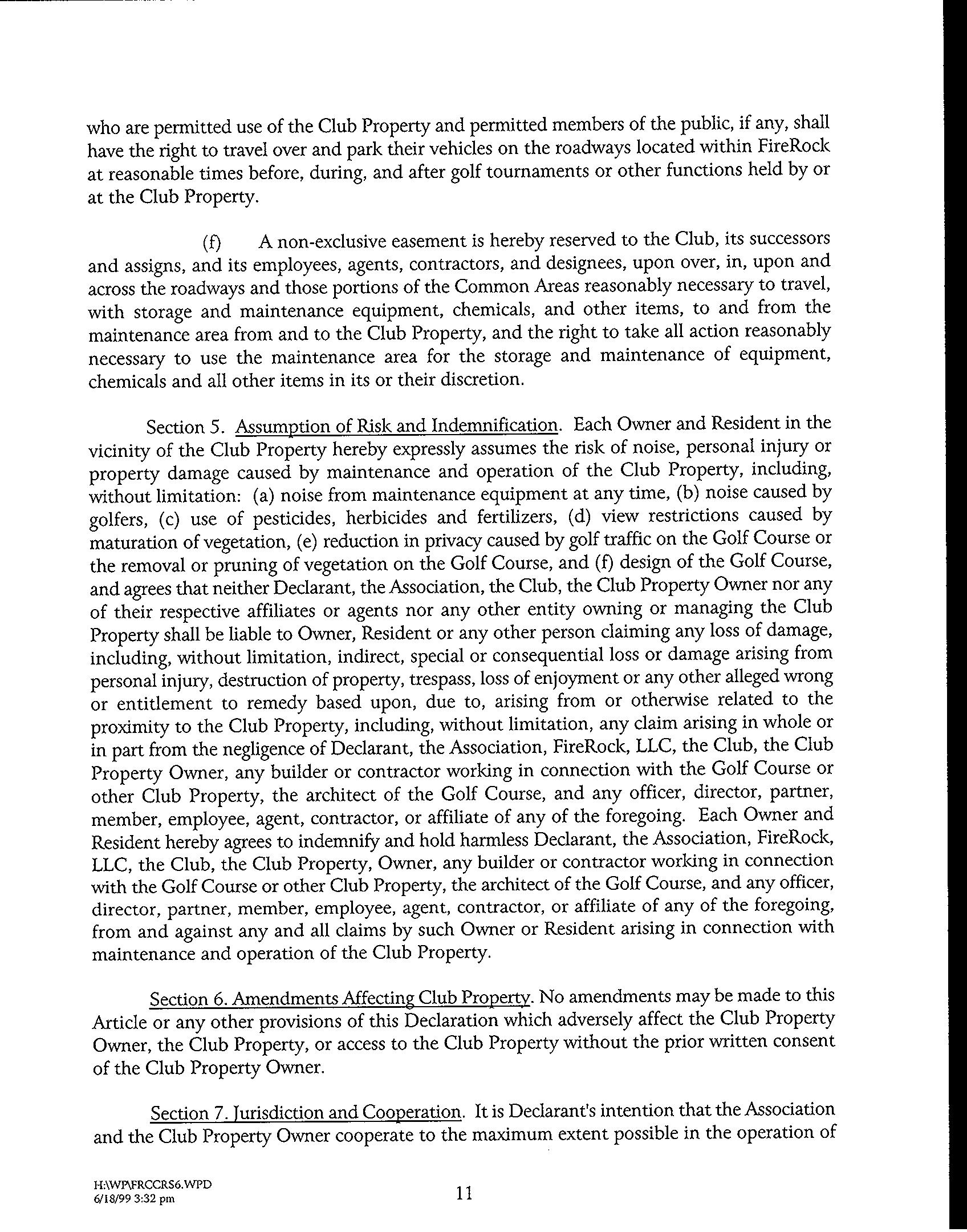 who are permitted use of the Club Property and permitted members of the public, if any, shall have the right to travel over and park their vehicles on the roadways located within FireRock at reasonable times before, during, and after golf tournaments or other functions held by or at the Club Property.

(f) A non-exclusive easement is hereby reserved to the Club, its successors and assigns, and its employees, agents, contractors, and designees, upon over, in, upon and across the roadways and those portions of the Common Areas reasonably necessary to travel, with storage and maintenance equipment, chemicals, and other items, to and from the maintenance area from and to the Club Property, and the right to take all action reasonably necessary to use the maintenance area for the storage and maintenance of equipment, chemicals and all other items in its or their discretion.

Section 5. Assumption of Risk and Indemnification. Each Owner and Resident in the vicinity of the Club Property hereby expressly assumes the risk of noise, personal injury or property damage caused by maintenance and operation of the Club Property, including, without limitation: (a) noise from maintenance equipment at any time, (b) noise caused by golfers, (c) use of pesticides, herbicides and fertilizers, (d) view restrictions caused by maturation of vegetation, (e) reduction in privacy caused by golf traffic on the Golf Course or the removal or pruning of vegetation on the Golf Course, and (f) design of the Golf Course, and agrees that neither Declarant, the Association, the Club, the Club Property Owner nor any of their respective affiliates or agents nor any other entity owning or managing the Club Property shall be liable to Owner, Resident or any other person claiming any loss of damage, including, without limitation, indirect, special or consequential loss or damage arising from personal injury, destruction of property, trespass, loss of enjoyment or any other alleged wrong or entitlement to remedy based upon, due to, arising from or otherwise related to the proximity to the Club Property, including, without limitation, any claim arising in whole or in part from the negligence of Declarant, the Association, FireRock, LLC, the Club, the Club Property Owner, any builder or contractor working in connection with the Golf Course or other Club Property, the architect of the Golf Course, and any officer, director, partner, member, employee, agent, contractor, or affiliate of any of the foregoing. Each Owner and Resident hereby agrees to indemnify and hold harmless Declarant, the Association, FireRock, LLC, the Club, the Club Property, Owner, any builder or contractor working in connection with the Golf Course or other Club Property, the architect of the Golf Course, and any officer, director, partner, member, employee, agent, contractor, or affiliate of any of the foregoing, from and against any and all claims by such Owner or Resident arising in connection with maintenance and operation of the Club Property.

Section 6. Amendments Affecting Club Property. No amendments may be made to this Article or any other provisions of this Declaration which adversely affect the Club Property Owner, the Club Property, or access to the Club Property without the prior written consent of the Club Property Owner.

Section 7. Jurisdiction and Cooperation. It is Declarant's intention that the Association and the Club Property Owner cooperate to the maximum extent possible in the operation of

H:\WP\FRCCRS6.WPD
6/18/99 3:32 pm

11